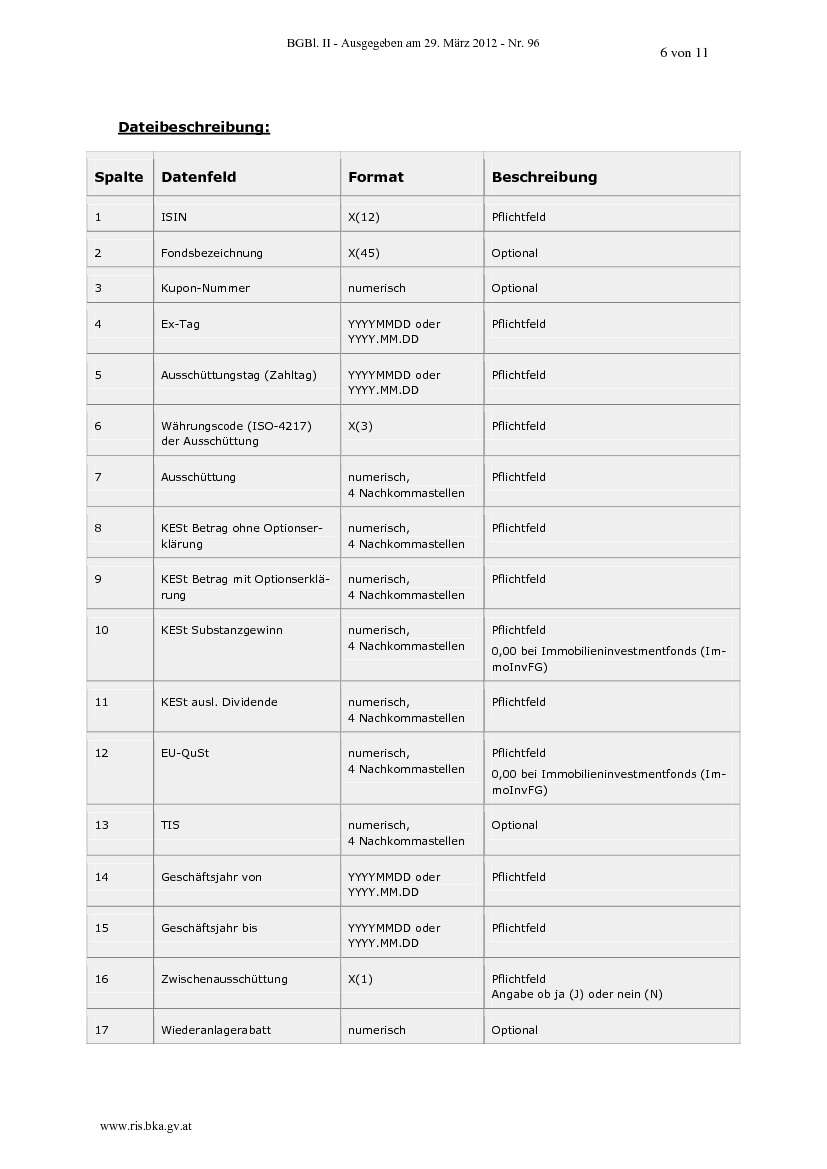 BGBl. II - Ausgegeben am 29. März 2012 - Nr. 96

6 von 11

Dateibeschreibung:

| Spalte | Datenfeld | Format | Beschreibung |
|---|---|---|---|
| 1 | ISIN | X(12) | Pflichtfeld |
| 2 | Fondsbezeichnung | X(45) | Optional |
| 3 | Kupon-Nummer | numerisch | Optional |
| 4 | Ex-Tag | YYYYMMDD oder YYYY.MM.DD | Pflichtfeld |
| 5 | Ausschüttungstag (Zahltag) | YYYYMMDD oder YYYY.MM.DD | Pflichtfeld |
| 6 | Währungscode (ISO-4217) der Ausschüttung | X(3) | Pflichtfeld |
| 7 | Ausschüttung | numerisch, 4 Nachkommastellen | Pflichtfeld |
| 8 | KESt Betrag ohne Optionserklärung | numerisch, 4 Nachkommastellen | Pflichtfeld |
| 9 | KESt Betrag mit Optionserklärung | numerisch, 4 Nachkommastellen | Pflichtfeld |
| 10 | KESt Substanzgewinn | numerisch, 4 Nachkommastellen | Pflichtfeld 0,00 bei Immobilieninvestmentfonds (ImmoInvFG) |
| 11 | KESt ausl. Dividende | numerisch, 4 Nachkommastellen | Pflichtfeld |
| 12 | EU-QuSt | numerisch, 4 Nachkommastellen | Pflichtfeld 0,00 bei Immobilieninvestmentfonds (ImmoInvFG) |
| 13 | TIS | numerisch, 4 Nachkommastellen | Optional |
| 14 | Geschäftsjahr von | YYYYMMDD oder YYYY.MM.DD | Pflichtfeld |
| 15 | Geschäftsjahr bis | YYYYMMDD oder YYYY.MM.DD | Pflichtfeld |
| 16 | Zwischenausschüttung | X(1) | Pflichtfeld Angabe ob ja (J) oder nein (N) |
| 17 | Wiederanlagerabatt | numerisch | Optional |

www.ris.bka.gv.at